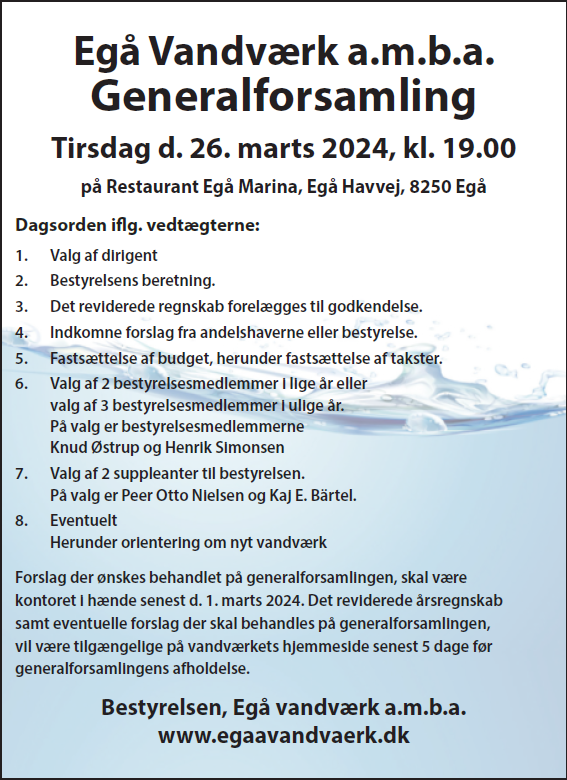 Egå Vandværk a.m.b.a.
Generalforsamling

Tirsdag d. 26. marts 2024, kl. 19.00

på Restaurant Egå Marina, Egå Havvej, 8250 Egå

Dagsorden iflg. vedtægterne:

1. Valg af dirigent
2. Bestyrelsens beretning.
3. Det reviderede regnskab forelægges til godkendelse.
4. Indkomne forslag fra andelshaverne eller bestyrelse.
5. Fastsættelse af budget, herunder fastsættelse af takster.
6. Valg af 2 bestyrelsesmedlemmer i lige år eller valg af 3 bestyrelsesmedlemmer i ulige år. På valg er bestyrelsesmedlemmerne Knud Østrup og Henrik Simonsen
7. Valg af 2 suppleanter til bestyrelsen. På valg er Peer Otto Nielsen og Kaj E. Bärtel.
8. Eventuelt
Herunder orientering om nyt vandværk

Forslag der ønskes behandlet på generalforsamlingen, skal være kontoret i hænde senest d. 1. marts 2024. Det reviderede årsregnskab samt eventuelle forslag der skal behandles på generalforsamlingen, vil være tilgængelige på vandværkets hjemmeside senest 5 dage før generalforsamlingens afholdelse.

Bestyrelsen, Egå vandværk a.m.b.a.
www.egaavandvaerk.dk